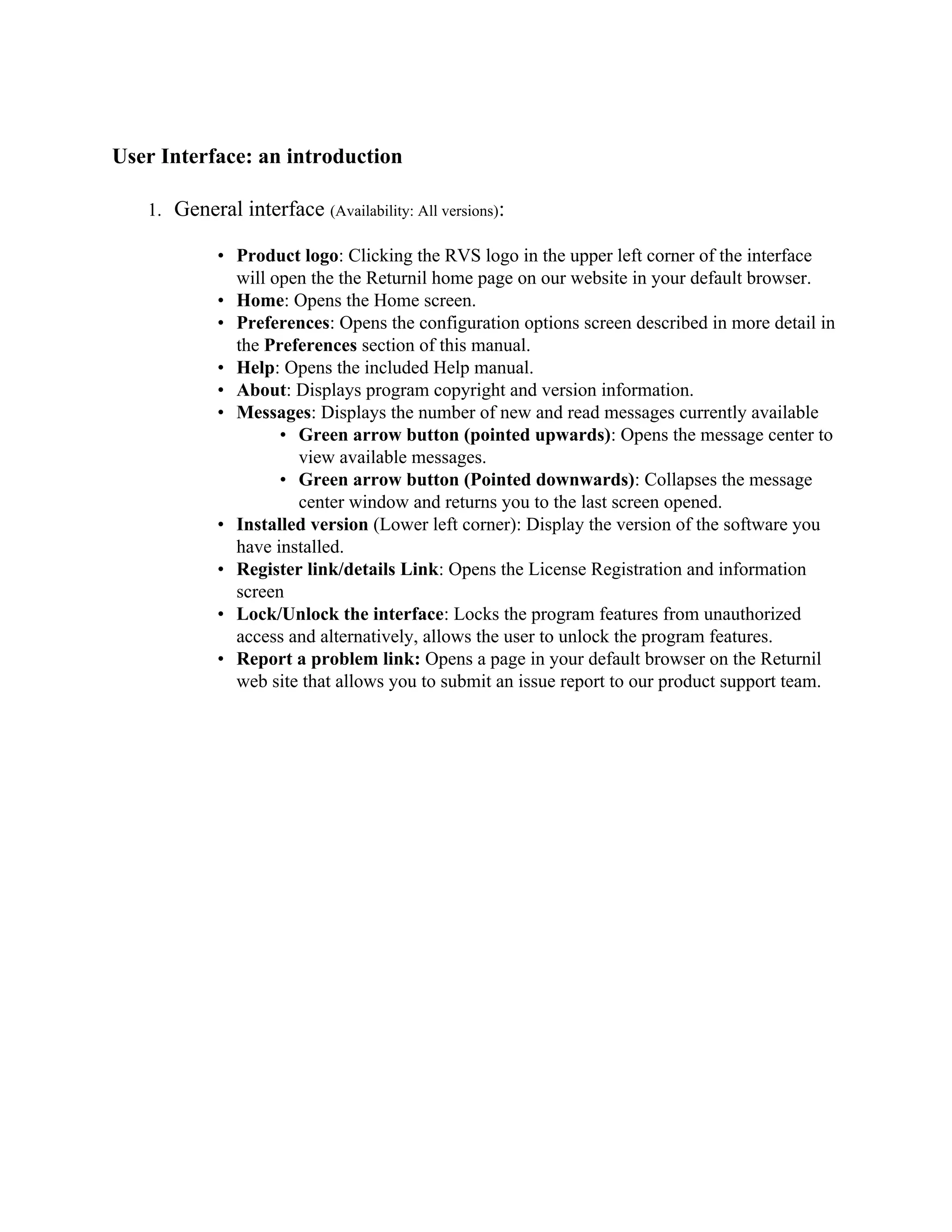 User Interface: an introduction

1. General interface (Availability: All versions):

• Product logo: Clicking the RVS logo in the upper left corner of the interface will open the the Returnil home page on our website in your default browser.
• Home: Opens the Home screen.
• Preferences: Opens the configuration options screen described in more detail in the Preferences section of this manual.
• Help: Opens the included Help manual.
• About: Displays program copyright and version information.
• Messages: Displays the number of new and read messages currently available
  • Green arrow button (pointed upwards): Opens the message center to view available messages.
  • Green arrow button (Pointed downwards): Collapses the message center window and returns you to the last screen opened.
• Installed version (Lower left corner): Display the version of the software you have installed.
• Register link/details Link: Opens the License Registration and information screen
• Lock/Unlock the interface: Locks the program features from unauthorized access and alternatively, allows the user to unlock the program features.
• Report a problem link: Opens a page in your default browser on the Returnil web site that allows you to submit an issue report to our product support team.